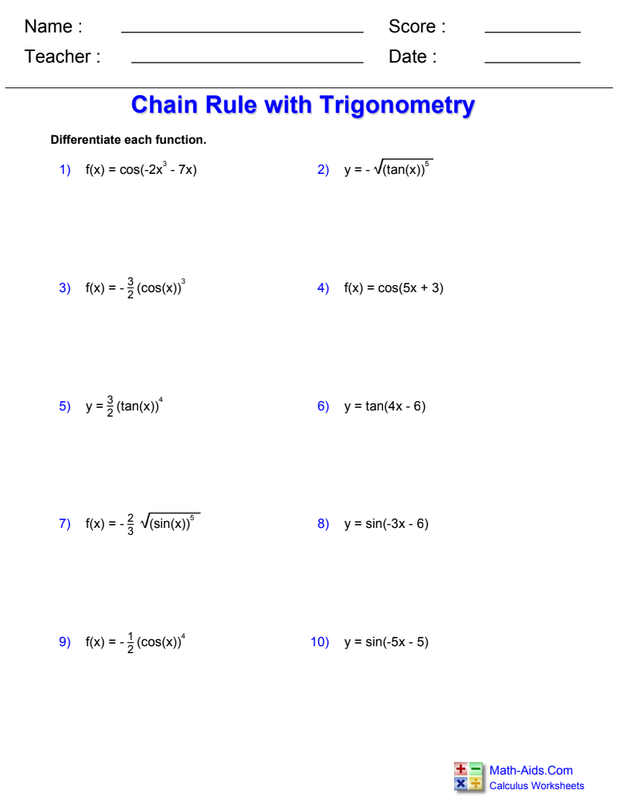 Name : ____ Score : ____

Teacher : ____ Date : ____

Chain Rule with Trigonometry

Differentiate each function.

1) $f(x) = \cos(-2x^3 - 7x)$

2) $y = -\sqrt{(\tan(x))^5}$

3) $f(x) = -\frac{3}{2}(\cos(x))^3$

4) $f(x) = \cos(5x + 3)$

5) $y = \frac{3}{2}(\tan(x))^4$

6) $y = \tan(4x - 6)$

7) $f(x) = -\frac{2}{3}\sqrt{(\sin(x))^5}$

8) $y = \sin(-3x - 6)$

9) $f(x) = -\frac{1}{2}(\cos(x))^4$

10) $y = \sin(-5x - 5)$

Math-Aids.Com
Calculus Worksheets